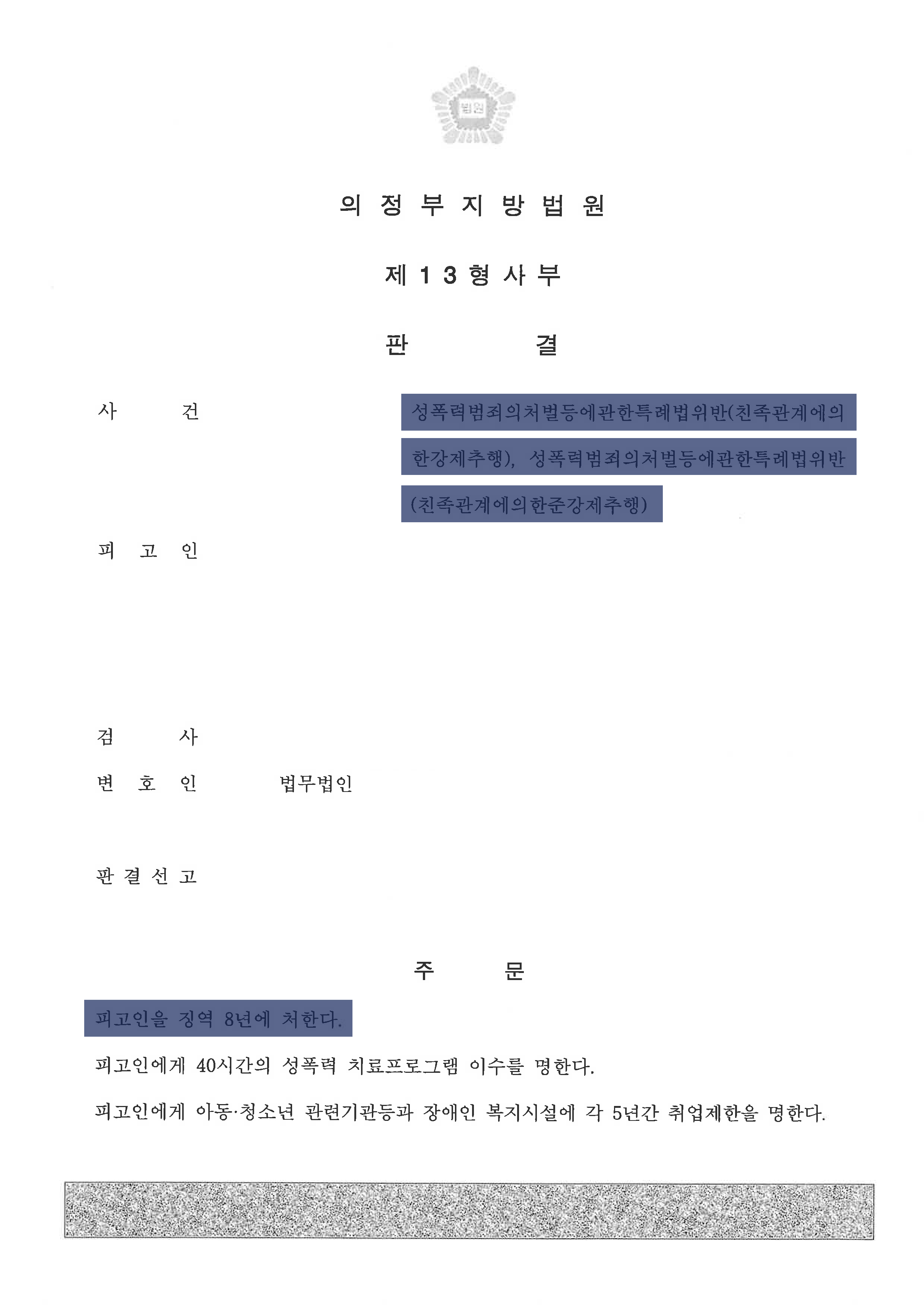 법원

의 정 부 지 방 법 원

제 1 3 형 사 부

판 결

사 건 성폭력범죄의처벌등에관한특례법위반(친족관계에의한강제추행), 성폭력범죄의처벌등에관한특례법위반(친족관계에의한준강제추행)

피 고 인

검 사

변 호 인 법무법인

판 결 선 고

주 문

피고인을 징역 8년에 처한다.

피고인에게 40시간의 성폭력 치료프로그램 이수를 명한다.

피고인에게 아동·청소년 관련기관등과 장애인 복지시설에 각 5년간 취업제한을 명한다.